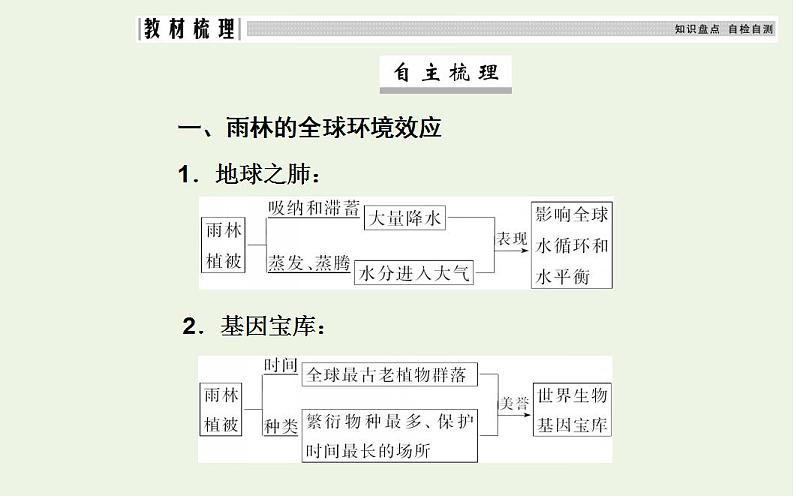 教材梳理

知识盘点 自检自测

自主梳理

一、雨林的全球环境效应

1．地球之肺：

雨林植被

吸纳和滞蓄

大量降水

蒸发、蒸腾

水分进入大气

表现

影响全球水循环和水平衡

2．基因宝库：

雨林植被

时间

全球最古老植物群落

种类

繁衍物种最多、保护时间最长的场所

美誉

世界生物基因宝库